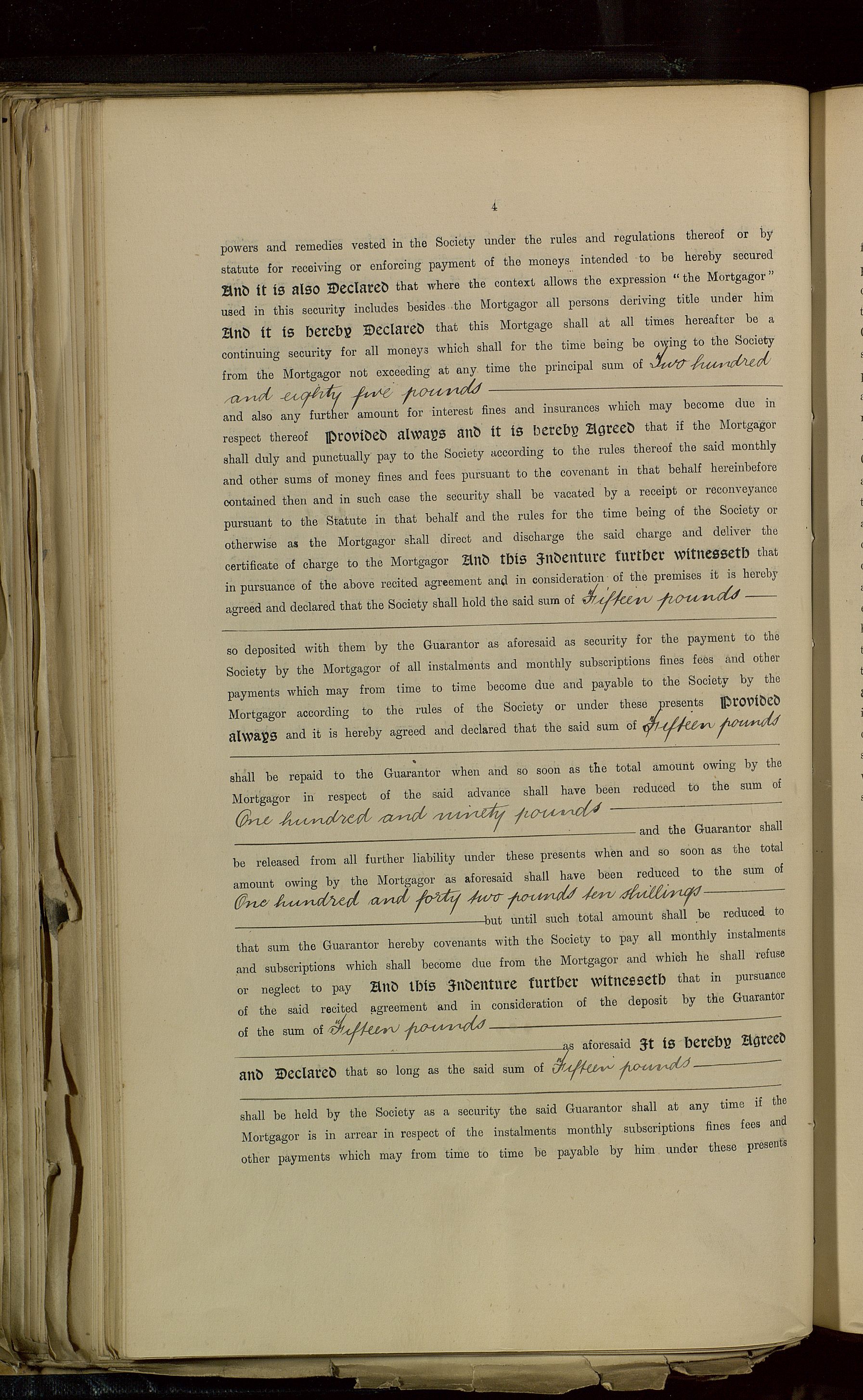 4

powers and remedies vested in the Society under the rules and regulations thereof or by statute for receiving or enforcing payment of the moneys intended to be hereby secured And it is also Declared that where the context allows the expression "the Mortgagor" used in this security includes besides the Mortgagor all persons deriving title under him And it is hereby Declared that this Mortgage shall at all times hereafter be a continuing security for all moneys which shall for the time being be owing to the Society from the Mortgagor not exceeding at any time the principal sum of Two hundred and eighty five pounds and also any further amount for interest fines and insurances which may become due in respect thereof Provided always and it is hereby Agreed that if the Mortgagor shall duly and punctually pay to the Society according to the rules thereof the said monthly and other sums of money fines and fees pursuant to the covenant in that behalf hereinbefore contained then and in such case the security shall be vacated by a receipt or reconveyance pursuant to the Statute in that behalf and the rules for the time being of the Society or otherwise as the Mortgagor shall direct and discharge the said charge and deliver the certificate of charge to the Mortgagor And this Indenture further witnesseth that in pursuance of the above recited agreement and in consideration of the premises it is hereby agreed and declared that the Society shall hold the said sum of Fifteen pounds so deposited with them by the Guarantor as aforesaid as security for the payment to the Society by the Mortgagor of all instalments and monthly subscriptions fines fees and other payments which may from time to time become due and payable to the Society by the Mortgagor according to the rules of the Society or under these presents Provided always and it is hereby agreed and declared that the said sum of Fifteen pounds shall be repaid to the Guarantor when and so soon as the total amount owing by the Mortgagor in respect of the said advance shall have been reduced to the sum of One hundred and ninety pounds and the Guarantor shall be released from all further liability under these presents when and so soon as the total amount owing by the Mortgagor as aforesaid shall have been reduced to the sum of One hundred and forty two pounds ten shillings but until such total amount shall be reduced to that sum the Guarantor hereby covenants with the Society to pay all monthly instalments and subscriptions which shall become due from the Mortgagor and which he shall refuse or neglect to pay And this Indenture further witnesseth that in pursuance of the said recited agreement and in consideration of the deposit by the Guarantor of the sum of Fifteen pounds as aforesaid It is hereby Agreed and Declared that so long as the said sum of Fifteen pounds shall be held by the Society as a security the said Guarantor shall at any time if the Mortgagor is in arrear in respect of the instalments monthly subscriptions fines fees and other payments which may from time to time be payable by him under these presents